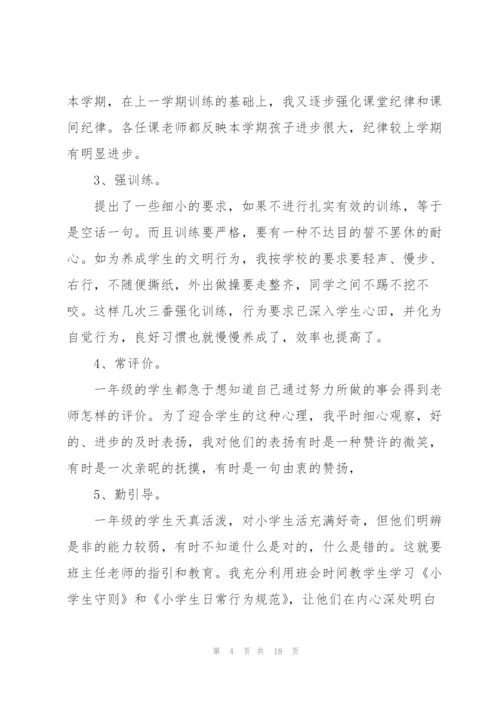 本学期，在上一学期训练的基础上，我又逐步强化课堂纪律和课间纪律。各任课老师都反映本学期孩子进步很大，纪律较上学期有明显进步。

3、强训练。

提出了一些细小的要求，如果不进行扎实有效的训练，等于是空话一句。而且训练要严格，要有一种不达目的誓不罢休的耐心。如为养成学生的文明行为，我按学校的要求要轻声、慢步、右行，不随便撕纸，外出做操要走整齐，同学之间不踢不挖不咬。这样几次三番强化训练，行为要求已深入学生心田，并化为自觉行为，良好习惯也就慢慢养成了，效率也提高了。

4、常评价。

一年级的学生都急于想知道自己通过努力所做的事会得到老师怎样的评价。为了迎合学生的这种心理，我平时细心观察，好的、进步的及时表扬，我对他们的表扬有时是一种赞许的微笑，有时是一次亲昵的抚摸，有时是一句由衷的赞扬，

5、勤引导。

一年级的学生天真活泼，对小学生活充满好奇，但他们明辨是非的能力较弱，有时不知道什么是对的，什么是错的。这就要班主任老师的指引和教育。我充分利用班会时间教学生学习《小学生守则》和《小学生日常行为规范》，让他们在内心深处明白

第 4 页 共 18 页